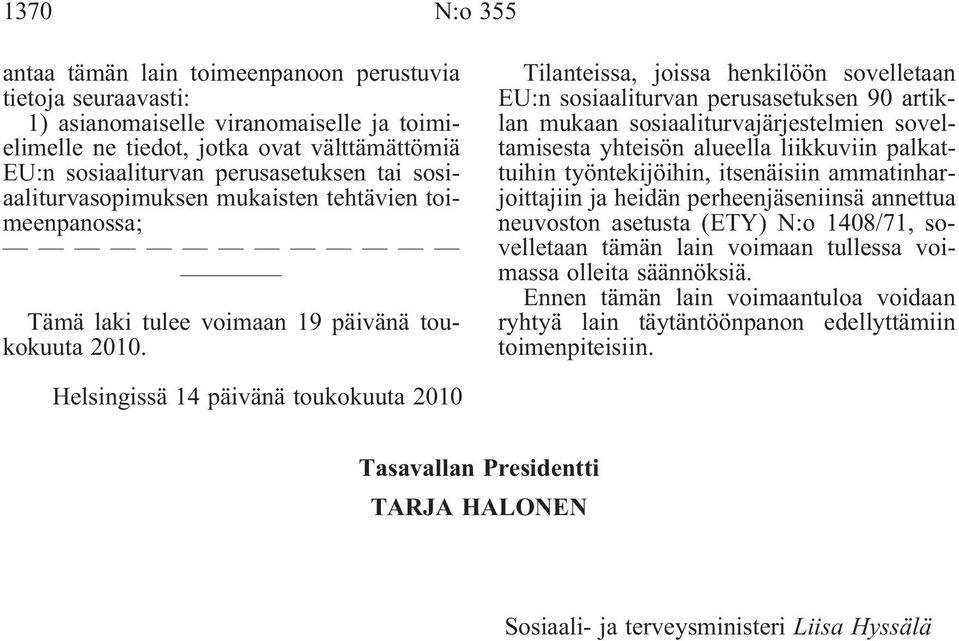 1370 N:o 355

antaa tämän lain toimeenpanoon perustuvia tietoja seuraavasti:

1) asianomaiselle viranomaiselle ja toimielimelle ne tiedot, jotka ovat välttämättömiä EU:n sosiaaliturvan perusasetuksen tai sosiaaliturvasopimuksen mukaisten tehtävien toimeenpanossa;

— — — — — — — — — — — — —

Tämä laki tulee voimaan 19 päivänä toukokuuta 2010.

Tilanteissa, joissa henkilöön sovelletaan EU:n sosiaaliturvan perusasetuksen 90 artiklan mukaan sosiaaliturvajärjestelmien soveltamisesta yhteisön alueella liikkuviin palkattuihin työntekijöihin, itsenäisiin ammatinharjoittajiin ja heidän perheenjäseniinsä annettua neuvoston asetusta (ETY) N:o 1408/71, sovelletaan tämän lain voimaan tullessa voimassa olleita säännöksiä.

Ennen tämän lain voimaantuloa voidaan ryhtyä lain täytäntöönpanon edellyttämiin toimenpiteisiin.

Helsingissä 14 päivänä toukokuuta 2010

Tasavallan Presidentti
TARJA HALONEN

Sosiaali- ja terveysministeri Liisa Hyssälä